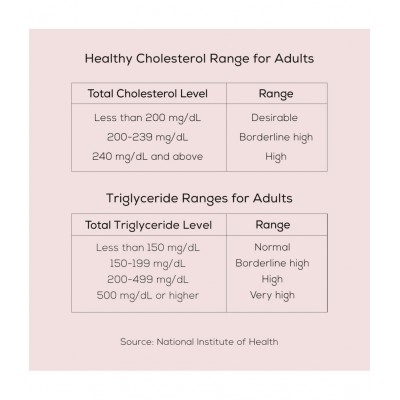 Healthy Cholesterol Range for Adults

| Total Cholesterol Level | Range |
|---|---|
| Less than 200 mg/dL | Desirable |
| 200-239 mg/dL | Borderline high |
| 240 mg/dL and above | High |

Triglyceride Ranges for Adults

| Total Triglyceride Level | Range |
|---|---|
| Less than 150 mg/dL | Normal |
| 150-199 mg/dL | Borderline high |
| 200-499 mg/dL | High |
| 500 mg/dL or higher | Very high |

Source: National Institute of Health